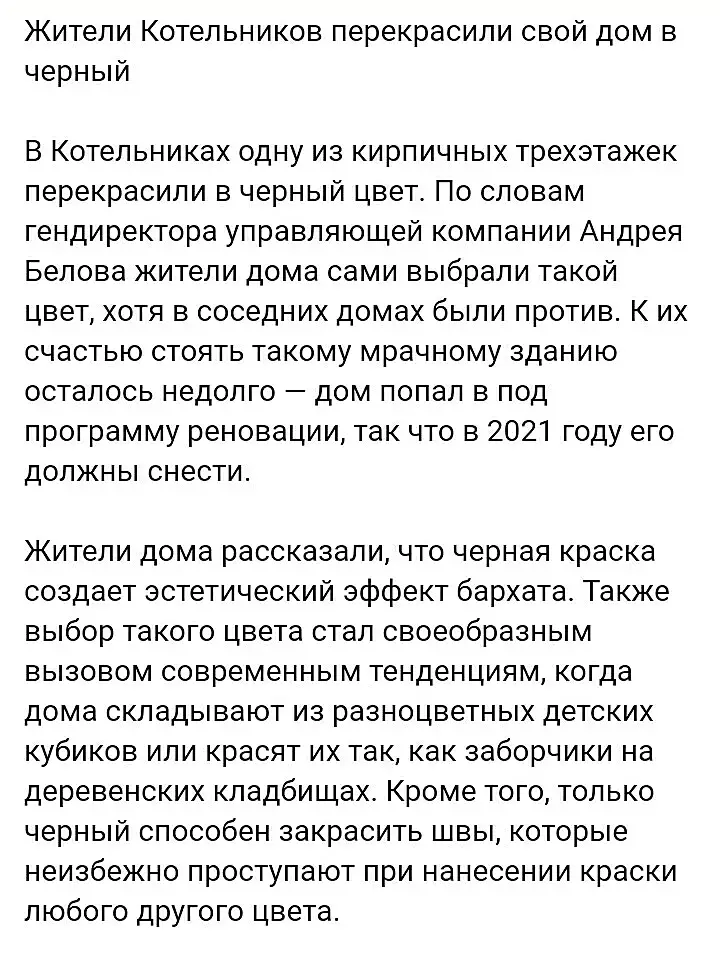 Жители Котельников перекрасили свой дом в черный

В Котельниках одну из кирпичных трехэтажек перекрасили в черный цвет. По словам гендиректора управляющей компании Андрея Белова жители дома сами выбрали такой цвет, хотя в соседних домах были против. К их счастью стоять такому мрачному зданию осталось недолго — дом попал в под программу реновации, так что в 2021 году его должны снести.

Жители дома рассказали, что черная краска создает эстетический эффект бархата. Также выбор такого цвета стал своеобразным вызовом современным тенденциям, когда дома складывают из разноцветных детских кубиков или красят их так, как заборчики на деревенских кладбищах. Кроме того, только черный способен закрасить швы, которые неизбежно проступают при нанесении краски любого другого цвета.